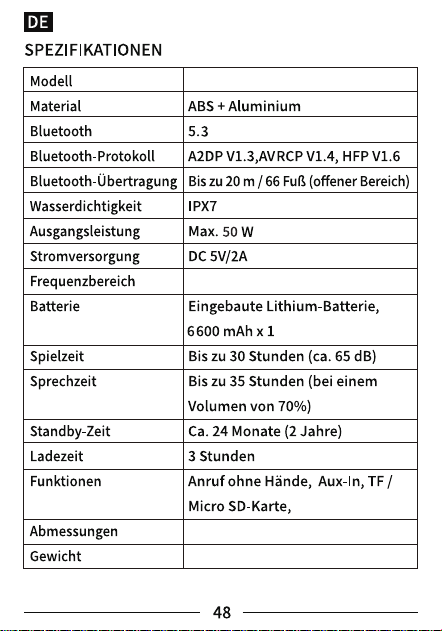 DE

SPEZIFIKATIONEN

| Modell | |
|---|---|
| Material | ABS + Aluminium |
| Bluetooth | 5.3 |
| Bluetooth-Protokoll | A2DP V1.3,AVRCP V1.4, HFP V1.6 |
| Bluetooth-Übertragung | Bis zu 20 m / 66 Fuß (offener Bereich) |
| Wasserdichtigkeit | IPX7 |
| Ausgangsleistung | Max. 50 W |
| Stromversorgung | DC 5V/2A |
| Frequenzbereich | |
| Batterie | Eingebaute Lithium-Batterie, 6600 mAh x 1 |
| Spielzeit | Bis zu 30 Stunden (ca. 65 dB) |
| Sprechzeit | Bis zu 35 Stunden (bei einem Volumen von 70%) |
| Standby-Zeit | Ca. 24 Monate (2 Jahre) |
| Ladezeit | 3 Stunden |
| Funktionen | Anruf ohne Hände, Aux-In, TF / Micro SD-Karte, |
| Abmessungen | |
| Gewicht | |

48